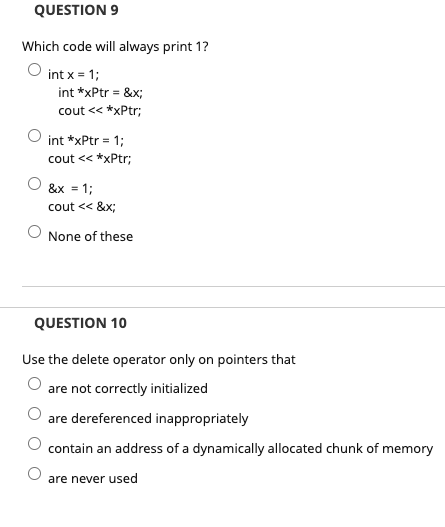 QUESTION 9

Which code will always print 1?

int x = 1;
int *xPtr = &x;
cout << *xPtr;

int *xPtr = 1;
cout << *xPtr;

&x = 1;
cout << &x;

None of these

QUESTION 10

Use the delete operator only on pointers that

are not correctly initialized

are dereferenced inappropriately

contain an address of a dynamically allocated chunk of memory

are never used